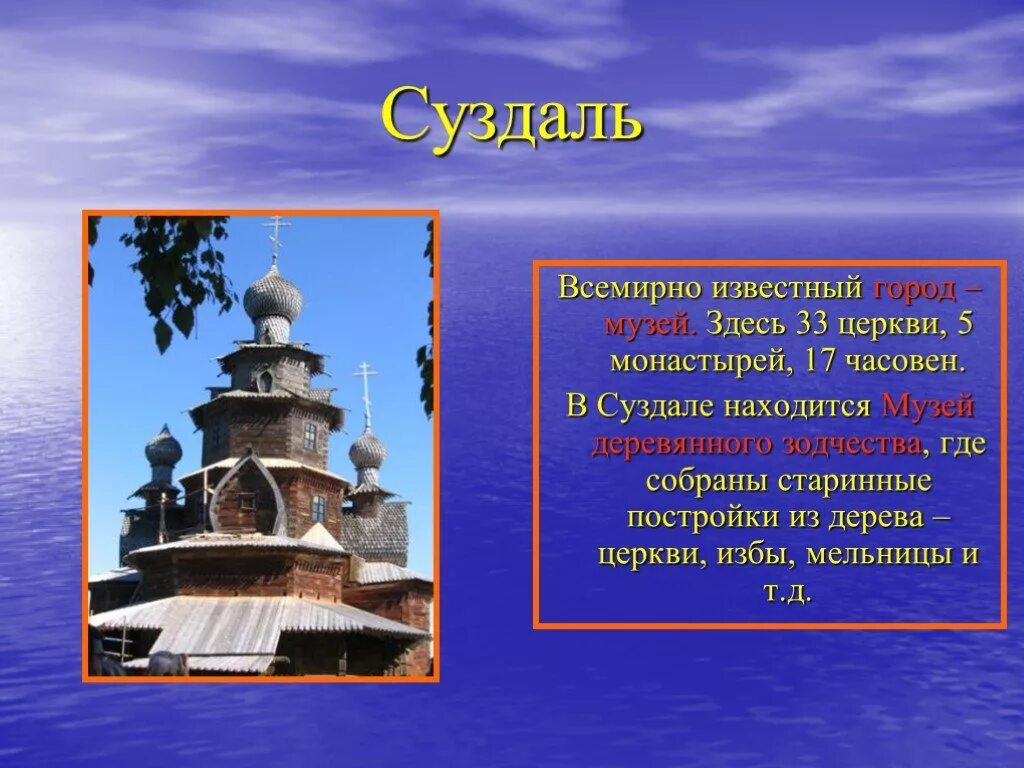 Суздаль

Всемирно известный город – музей. Здесь 33 церкви, 5 монастырей, 17 часовен.

В Суздале находится Музей деревянного зодчества, где собраны старинные постройки из дерева – церкви, избы, мельницы и т.д.